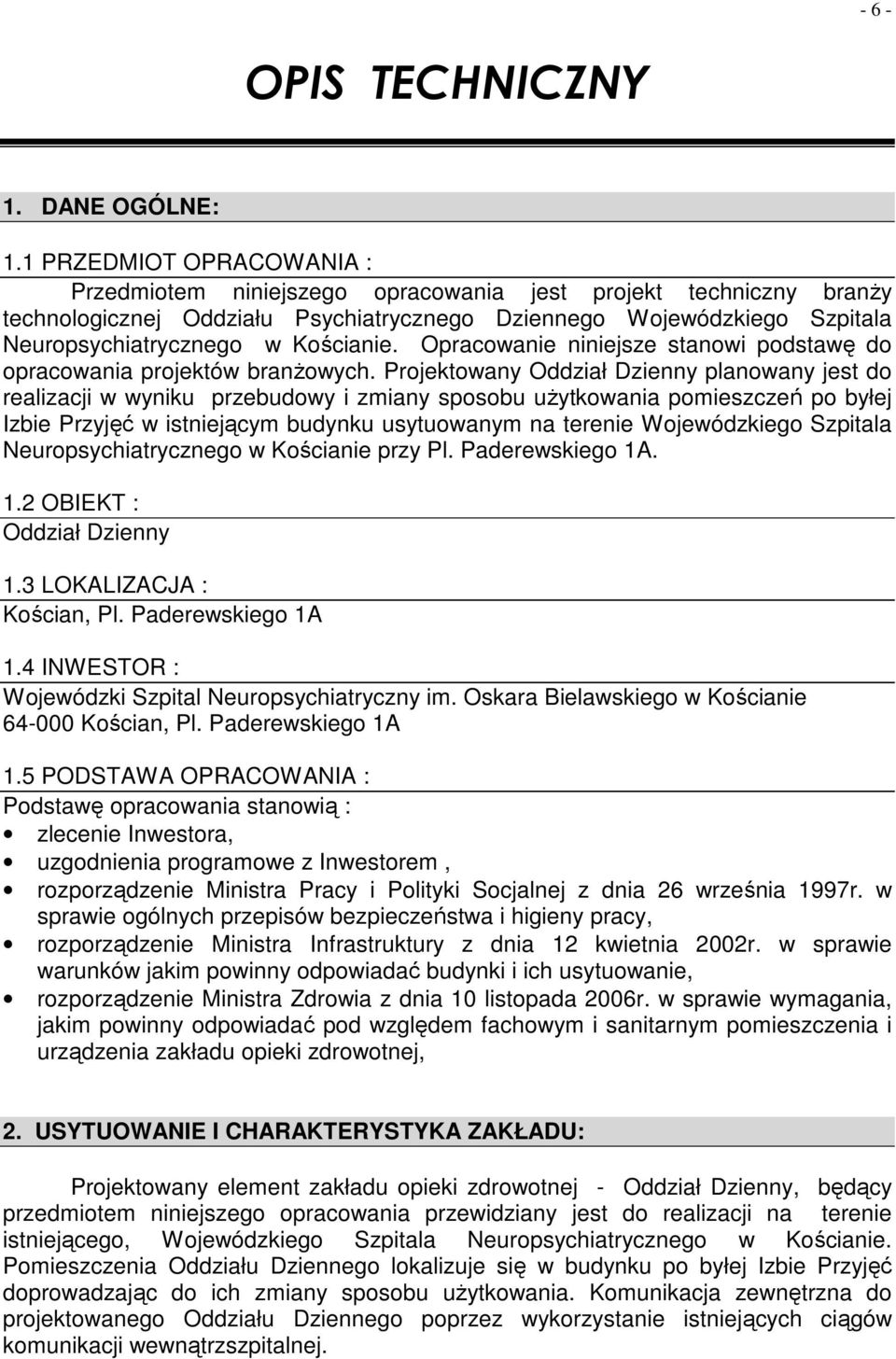 - 6 -

OPIS TECHNICZNY

1. DANE OGÓLNE:

1.1 PRZEDMIOT OPRACOWANIA :

Przedmiotem niniejszego opracowania jest projekt techniczny branŜy technologicznej Oddziału Psychiatrycznego Dziennego Wojewódzkiego Szpitala Neuropsychiatrycznego w Kościanie. Opracowanie niniejsze stanowi podstawę do opracowania projektów branŜowych. Projektowany Oddział Dzienny planowany jest do realizacji w wyniku przebudowy i zmiany sposobu uŜytkowania pomieszczeń po byłej Izbie Przyjęć w istniejącym budynku usytuowanym na terenie Wojewódzkiego Szpitala Neuropsychiatrycznego w Kościanie przy Pl. Paderewskiego 1A.

1.2 OBIEKT :
Oddział Dzienny

1.3 LOKALIZACJA :
Kościan, Pl. Paderewskiego 1A

1.4 INWESTOR :
Wojewódzki Szpital Neuropsychiatryczny im. Oskara Bielawskiego w Kościanie
64-000 Kościan, Pl. Paderewskiego 1A

1.5 PODSTAWA OPRACOWANIA :
Podstawę opracowania stanowią :
• zlecenie Inwestora,
• uzgodnienia programowe z Inwestorem ,
• rozporządzenie Ministra Pracy i Polityki Socjalnej z dnia 26 września 1997r. w sprawie ogólnych przepisów bezpieczeństwa i higieny pracy,
• rozporządzenie Ministra Infrastruktury z dnia 12 kwietnia 2002r. w sprawie warunków jakim powinny odpowiadać budynki i ich usytuowanie,
• rozporządzenie Ministra Zdrowia z dnia 10 listopada 2006r. w sprawie wymagania, jakim powinny odpowiadać pod względem fachowym i sanitarnym pomieszczenia i urządzenia zakładu opieki zdrowotnej,

2. USYTUOWANIE I CHARAKTERYSTYKA ZAKŁADU:

Projektowany element zakładu opieki zdrowotnej - Oddział Dzienny, będący przedmiotem niniejszego opracowania przewidziany jest do realizacji na terenie istniejącego, Wojewódzkiego Szpitala Neuropsychiatrycznego w Kościanie. Pomieszczenia Oddziału Dziennego lokalizuje się w budynku po byłej Izbie Przyjęć doprowadzając do ich zmiany sposobu uŜytkowania. Komunikacja zewnętrzna do projektowanego Oddziału Dziennego poprzez wykorzystanie istniejących ciągów komunikacji wewnątrzszpitalnej.